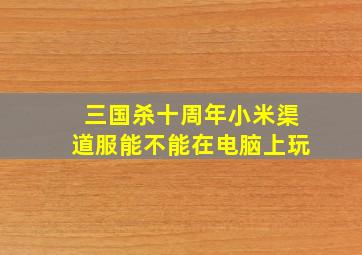 三国杀十周年小米渠道服能不能在电脑上玩